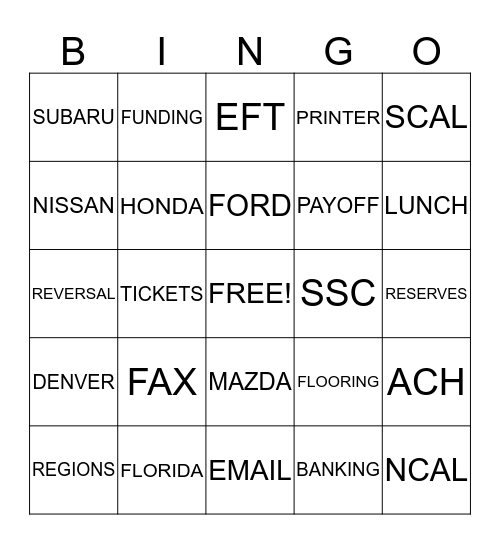 | B | I | N | G | O |
|---|---|---|---|---|
| SUBARU | FUNDING | EFT | PRINTER | SCAL |
| NISSAN | HONDA | FORD | PAYOFF | LUNCH |
| REVERSAL | TICKETS | FREE! | SSC | RESERVES |
| DENVER | FAX | MAZDA | FLOORING | ACH |
| REGIONS | FLORIDA | EMAIL | BANKING | NCAL |